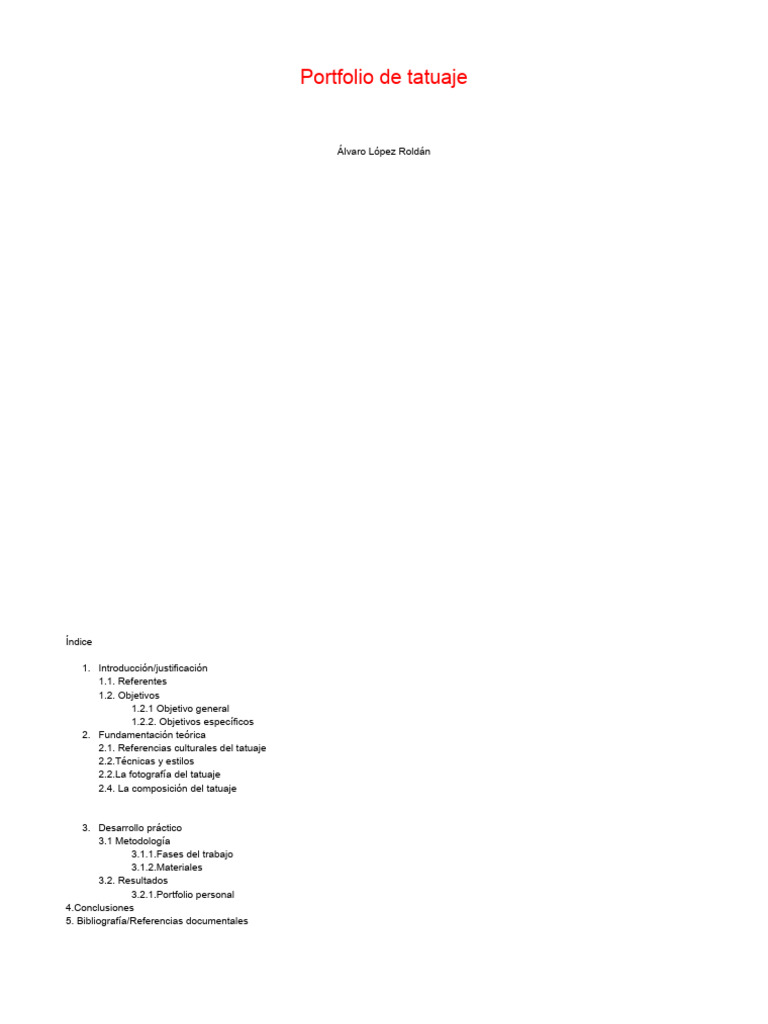 Portfolio de tatuaje

Álvaro López Roldán

Índice

1. Introducción/justificación
1.1. Referentes
1.2. Objetivos
1.2.1 Objetivo general
1.2.2. Objetivos específicos
2. Fundamentación teórica
2.1. Referencias culturales del tatuaje
2.2.Técnicas y estilos
2.2.La fotografía del tatuaje
2.4. La composición del tatuaje

3. Desarrollo práctico
3.1 Metodología
3.1.1.Fases del trabajo
3.1.2.Materiales
3.2. Resultados
3.2.1.Portfolio personal
4.Conclusiones
5. Bibliografía/Referencias documentales